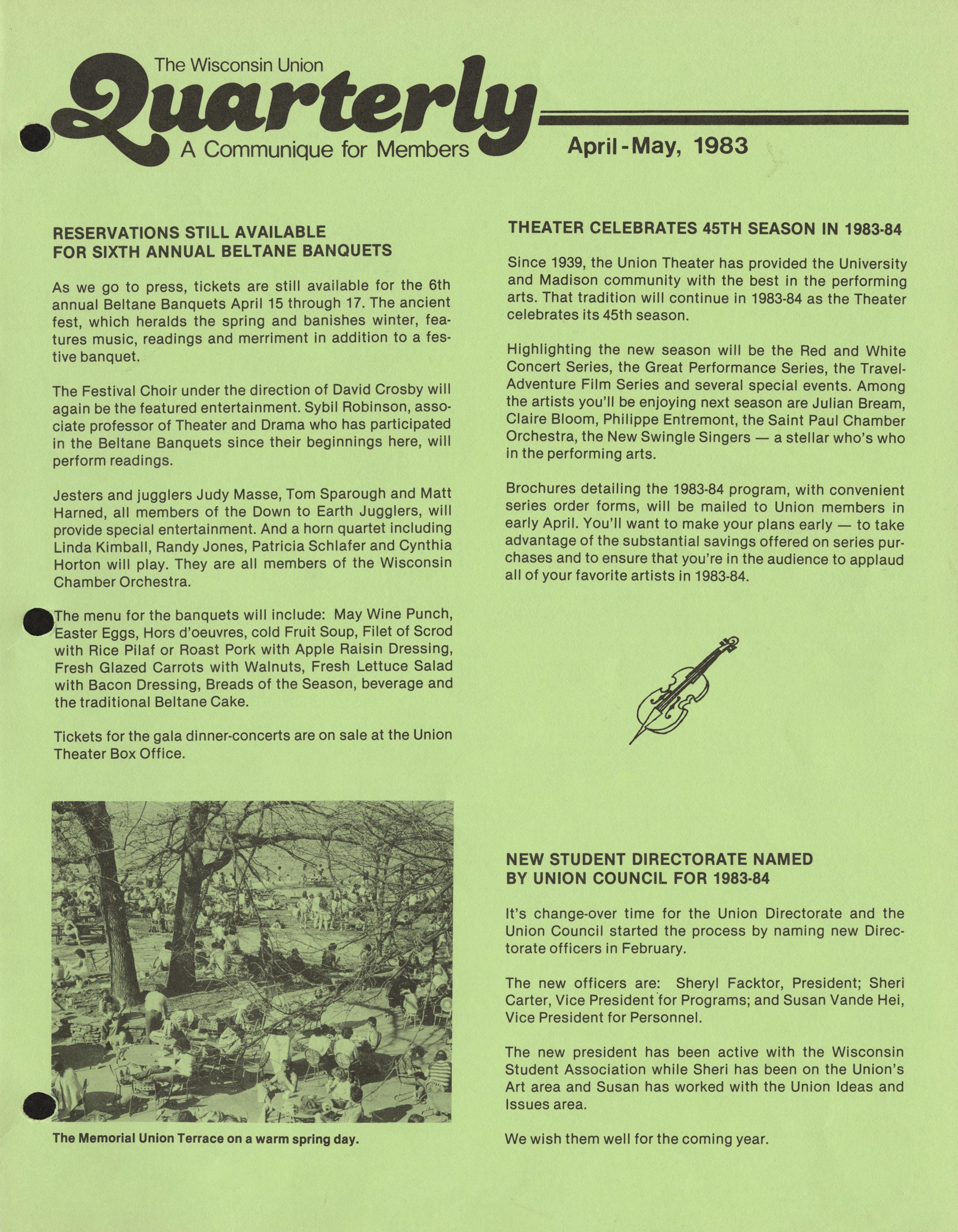 The Wisconsin Union
Quarterly
A Communique for Members

April-May, 1983

RESERVATIONS STILL AVAILABLE FOR SIXTH ANNUAL BELTANE BANQUETS

As we go to press, tickets are still available for the 6th annual Beltane Banquets April 15 through 17. The ancient fest, which heralds the spring and banishes winter, features music, readings and merriment in addition to a festive banquet.

The Festival Choir under the direction of David Crosby will again be the featured entertainment. Sybil Robinson, associate professor of Theater and Drama who has participated in the Beltane Banquets since their beginnings here, will perform readings.

Jesters and jugglers Judy Masse, Tom Sparough and Matt Harned, all members of the Down to Earth Jugglers, will provide special entertainment. And a horn quartet including Linda Kimball, Randy Jones, Patricia Schlafer and Cynthia Horton will play. They are all members of the Wisconsin Chamber Orchestra.

The menu for the banquets will include: May Wine Punch, Easter Eggs, Hors d'oeuvres, cold Fruit Soup, Filet of Scrod with Rice Pilaf or Roast Pork with Apple Raisin Dressing, Fresh Glazed Carrots with Walnuts, Fresh Lettuce Salad with Bacon Dressing, Breads of the Season, beverage and the traditional Beltane Cake.

Tickets for the gala dinner-concerts are on sale at the Union Theater Box Office.

The Memorial Union Terrace on a warm spring day.

THEATER CELEBRATES 45TH SEASON IN 1983-84

Since 1939, the Union Theater has provided the University and Madison community with the best in the performing arts. That tradition will continue in 1983-84 as the Theater celebrates its 45th season.

Highlighting the new season will be the Red and White Concert Series, the Great Performance Series, the Travel-Adventure Film Series and several special events. Among the artists you'll be enjoying next season are Julian Bream, Claire Bloom, Philippe Entremont, the Saint Paul Chamber Orchestra, the New Swingle Singers — a stellar who's who in the performing arts.

Brochures detailing the 1983-84 program, with convenient series order forms, will be mailed to Union members in early April. You'll want to make your plans early — to take advantage of the substantial savings offered on series purchases and to ensure that you're in the audience to applaud all of your favorite artists in 1983-84.

NEW STUDENT DIRECTORATE NAMED BY UNION COUNCIL FOR 1983-84

It's change-over time for the Union Directorate and the Union Council started the process by naming new Directorate officers in February.

The new officers are: Sheryl Facktor, President; Sheri Carter, Vice President for Programs; and Susan Vande Hei, Vice President for Personnel.

The new president has been active with the Wisconsin Student Association while Sheri has been on the Union's Art area and Susan has worked with the Union Ideas and Issues area.

We wish them well for the coming year.